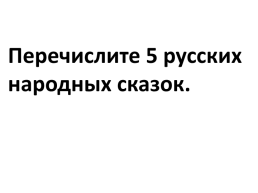 Перечислите 5 русских народных сказок.